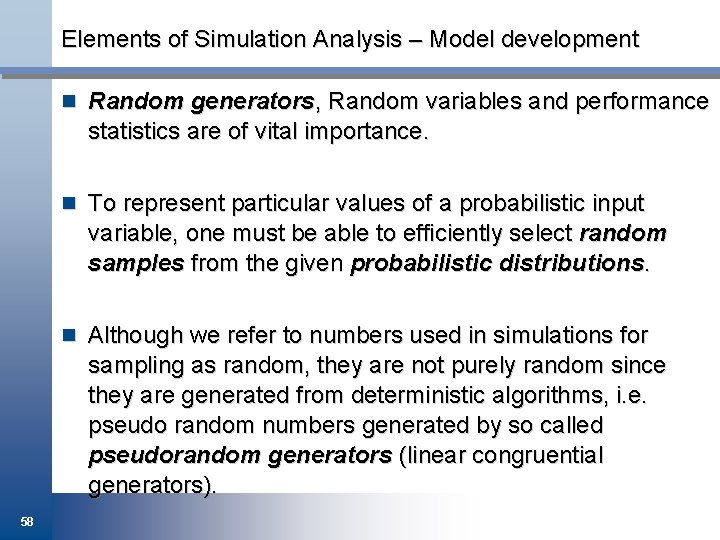 Elements of Simulation Analysis – Model development

Random generators, Random variables and performance statistics are of vital importance.

To represent particular values of a probabilistic input variable, one must be able to efficiently select random samples from the given probabilistic distributions.

Although we refer to numbers used in simulations for sampling as random, they are not purely random since they are generated from deterministic algorithms, i.e. pseudo random numbers generated by so called pseudorandom generators (linear congruential generators).

58